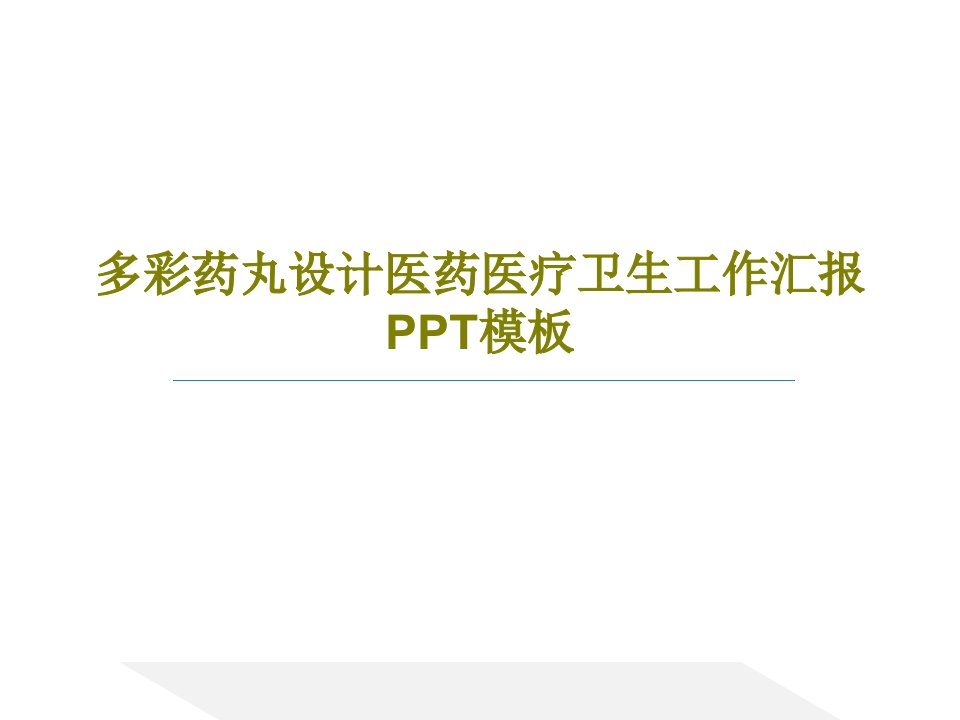 多彩药丸设计医药医疗卫生工作汇报PPT模板